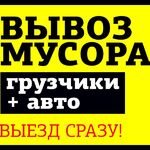 ВЫВОЗ МУСОРА

грузчики + авто

ВЫЕЗД СРАЗУ!